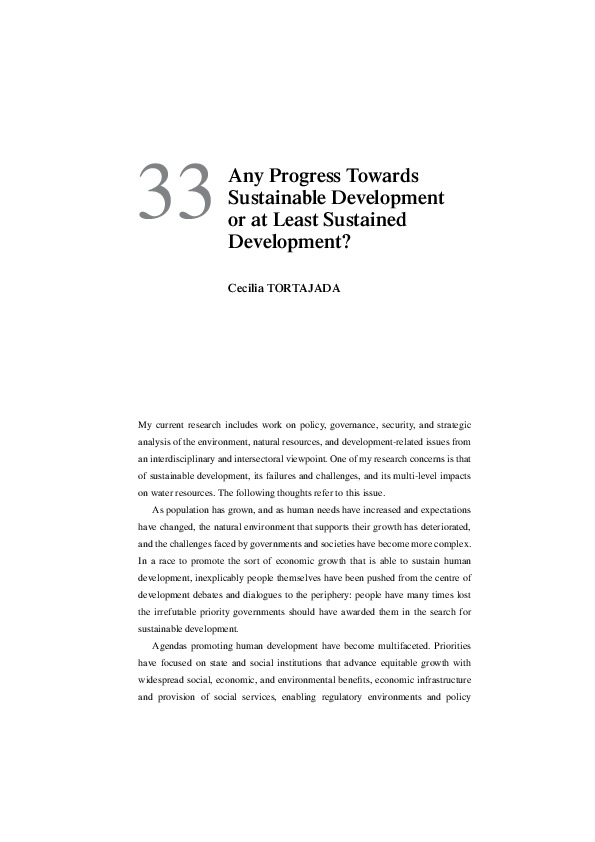 33 Any Progress Towards Sustainable Development or at Least Sustained Development?

Cecilia TORTAJADA

My current research includes work on policy, governance, security, and strategic analysis of the environment, natural resources, and development-related issues from an interdisciplinary and intersectoral viewpoint. One of my research concerns is that of sustainable development, its failures and challenges, and its multi-level impacts on water resources. The following thoughts refer to this issue.

As population has grown, and as human needs have increased and expectations have changed, the natural environment that supports their growth has deteriorated, and the challenges faced by governments and societies have become more complex. In a race to promote the sort of economic growth that is able to sustain human development, inexplicably people themselves have been pushed from the centre of development debates and dialogues to the periphery: people have many times lost the irrefutable priority governments should have awarded them in the search for sustainable development.

Agendas promoting human development have become multifaceted. Priorities have focused on state and social institutions that advance equitable growth with widespread social, economic, and environmental benefits, economic infrastructure and provision of social services, enabling regulatory environments and policy